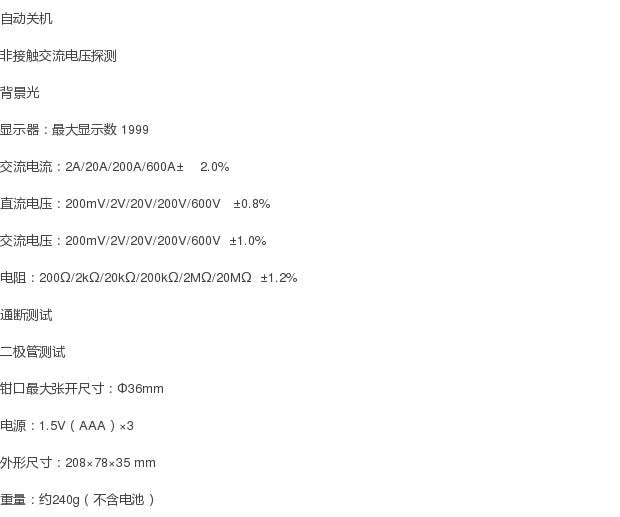 自动关机

非接触交流电压探测

背景光

显示器：最大显示数1999

交流电流：2A/20A/200A/600A± 2.0%

直流电压：200mV/2V/20V/200V/600V ±0.8%

交流电压：200mV/2V/20V/200V/600V ±1.0%

电阻：200Ω/2kΩ/20kΩ/200kΩ/2MΩ/20MΩ ±1.2%

通断测试

二极管测试

钳口最大张开尺寸：Φ36mm

电源：1.5V（AAA）×3

外形尺寸：208×78×35 mm

重量：约240g（不含电池）